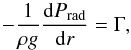 $-\frac{1}{\rho g}\frac{\mathrm{d}P_{\mathrm{rad}}}{\mathrm{d}r} = \Gamma,$